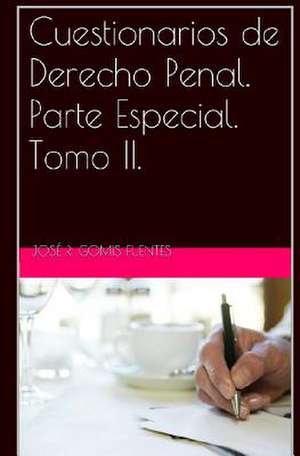 Cuestionarios de Derecho Penal. Parte Especial. Tomo II.

JOSÉ R. GOMIS FUENTES